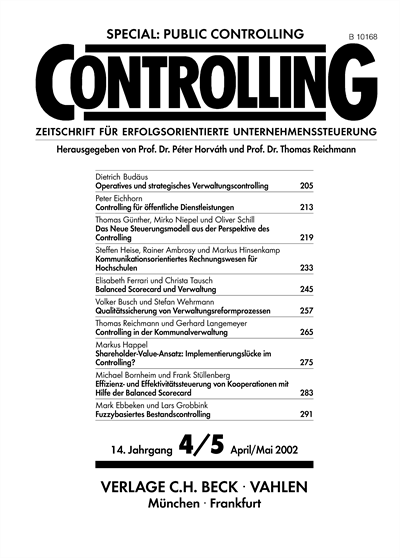 SPECIAL: PUBLIC CONTROLLING

B 10168

CONTROLLING

ZEITSCHRIFT FÜR ERFOLGSORIENTIERTE UNTERNEHMENSSTEUERUNG

Herausgegeben von Prof. Dr. Péter Horváth und Prof. Dr. Thomas Reichmann

Dietrich Budäus
Operatives und strategisches Verwaltungscontrolling 205

Peter Eichhorn
Controlling für öffentliche Dienstleistungen 213

Thomas Günther, Mirko Niepel und Oliver Schill
Das Neue Steuerungsmodell aus der Perspektive des Controlling 219

Steffen Heise, Rainer Ambrosy und Markus Hinsenkamp
Kommunikationsorientiertes Rechnungswesen für Hochschulen 233

Elisabeth Ferrari und Christa Tausch
Balanced Scorecard und Verwaltung 245

Volker Busch und Stefan Wehrmann
Qualitätssicherung von Verwaltungsreformprozessen 257

Thomas Reichmann und Gerhard Langemeyer
Controlling in der Kommunalverwaltung 265

Markus Happel
Shareholder-Value-Ansatz: Implementierungslücke im Controlling? 275

Michael Bornheim und Frank Stüllenberg
Effizienz- und Effektivitätssteuerung von Kooperationen mit Hilfe der Balanced Scorecard 283

Mark Ebbeken und Lars Grobbink
Fuzzybasiertes Bestandscontrolling 291

14. Jahrgang 4/5 April/Mai 2002

VERLAGE C.H. BECK · VAHLEN
München · Frankfurt